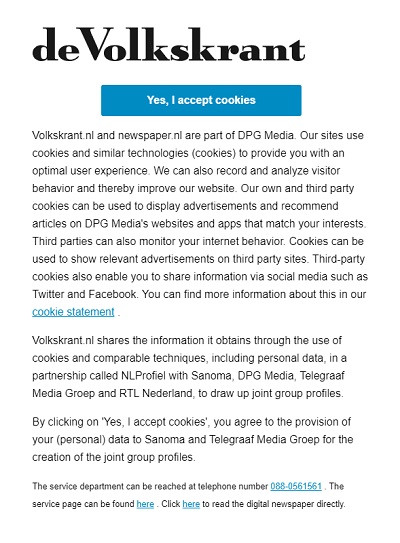 deVolkskrant

Yes, I accept cookies

Volkskrant.nl and newspaper.nl are part of DPG Media. Our sites use cookies and similar technologies (cookies) to provide you with an optimal user experience. We can also record and analyze visitor behavior and thereby improve our website. Our own and third party cookies can be used to display advertisements and recommend articles on DPG Media's websites and apps that match your interests. Third parties can also monitor your internet behavior. Cookies can be used to show relevant advertisements on third party sites. Third-party cookies also enable you to share information via social media such as Twitter and Facebook. You can find more information about this in our cookie statement .

Volkskrant.nl shares the information it obtains through the use of cookies and comparable techniques, including personal data, in a partnership called NLProfiel with Sanoma, DPG Media, Telegraaf Media Groep and RTL Nederland, to draw up joint group profiles.

By clicking on 'Yes, I accept cookies', you agree to the provision of your (personal) data to Sanoma and Telegraaf Media Groep for the creation of the joint group profiles.

The service department can be reached at telephone number 088-0561561 . The service page can be found here . Click here to read the digital newspaper directly.